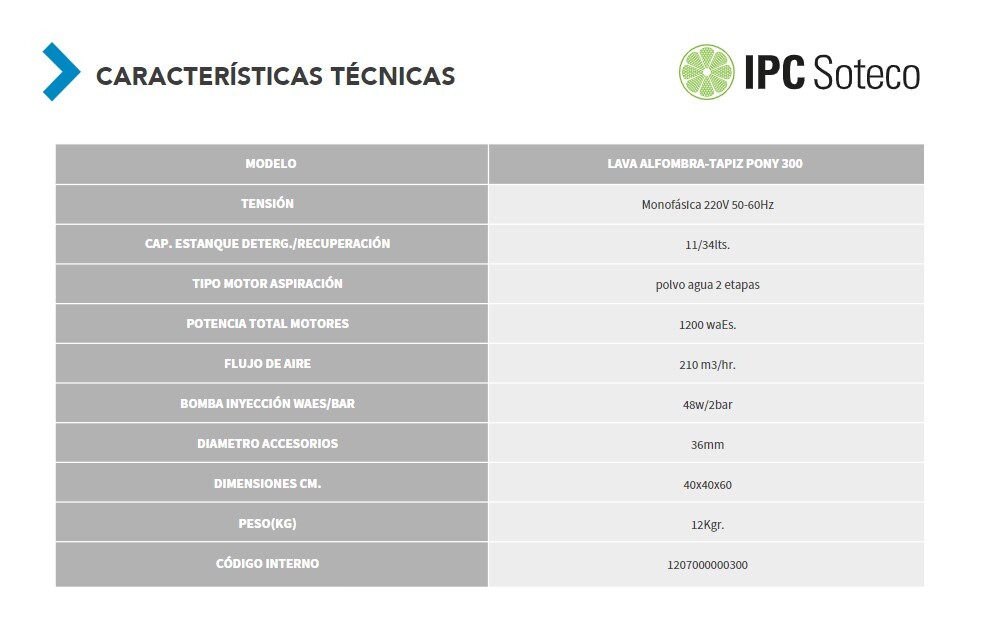 CARACTERÍSTICAS TÉCNICAS

IPC Soteco

| MODELO | LAVA ALFOMBRA-TAPIZ PONY 300 |
|---|---|
| TENSIÓN | Monofásica 220V 50-60Hz |
| CAP. ESTANQUE DETERG./RECUPERACIÓN | 11/34lts. |
| TIPO MOTOR ASPIRACIÓN | polvo agua 2 etapas |
| POTENCIA TOTAL MOTORES | 1200 waEs. |
| FLUJO DE AIRE | 210 m3/hr. |
| BOMBA INYECCIÓN WAES/BAR | 48w/2bar |
| DIAMETRO ACCESORIOS | 36mm |
| DIMENSIONES CM. | 40x40x60 |
| PESO(KG) | 12Kgr. |
| CÓDIGO INTERNO | 1207000000300 |